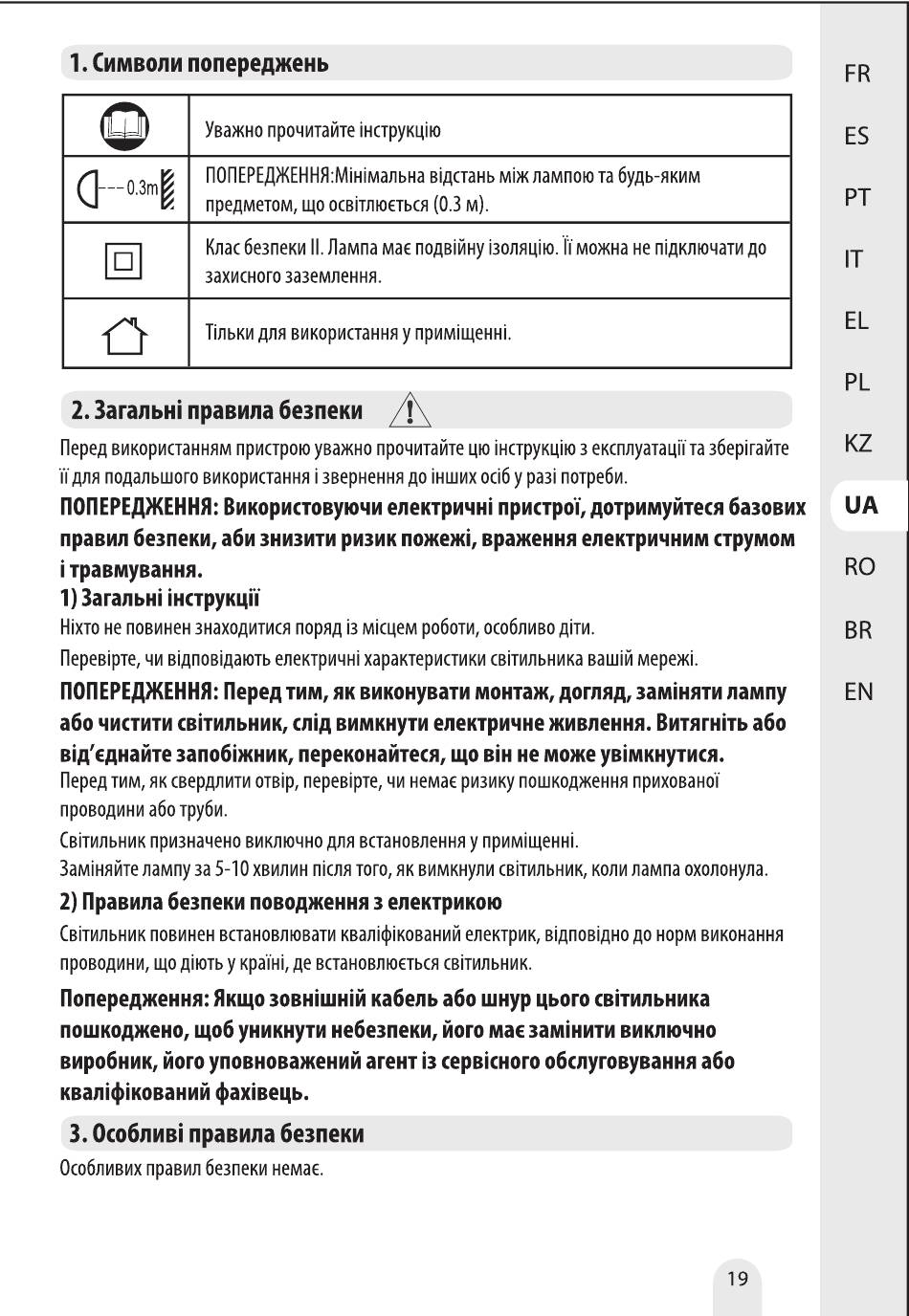 1. Символи попереджень

| | |
|---|---|
| | Уважно прочитайте інструкцію |
| 0.3m | ПОПЕРЕДЖЕННЯ:Мінімальна відстань між лампою та будь-яким предметом, що освітлюється (0.3 м). |
| | Клас безпеки II. Лампа має подвійну ізоляцію. Її можна не підключати до захисного заземлення. |
| | Тільки для використання у приміщенні. |

2. Загальні правила безпеки

Перед використанням пристрою уважно прочитайте цю інструкцію з експлуатації та зберігайте її для подальшого використання і звернення до інших осіб у разі потреби.

ПОПЕРЕДЖЕННЯ: Використовуючи електричні пристрої, дотримуйтеся базових правил безпеки, аби знизити ризик пожежі, враження електричним струмом і травмування.

1) Загальні інструкції

Ніхто не повинен знаходитися поряд із місцем роботи, особливо діти.

Перевірте, чи відповідають електричні характеристики світильника вашій мережі.

ПОПЕРЕДЖЕННЯ: Перед тим, як виконувати монтаж, догляд, заміняти лампу або чистити світильник, слід вимкнути електричне живлення. Витягніть або від'єднайте запобіжник, переконайтеся, що він не може увімкнутися.

Перед тим, як свердлити отвір, перевірте, чи немає ризику пошкодження прихованої проводини або труби.

Світильник призначено виключно для встановлення у приміщенні.

Заміняйте лампу за 5-10 хвилин після того, як вимкнули світильник, коли лампа охолонула.

2) Правила безпеки поводження з електрикою

Світильник повинен встановлювати кваліфікований електрик, відповідно до норм виконання проводини, що діють у країні, де встановлюється світильник.

Попередження: Якщо зовнішній кабель або шнур цього світильника пошкоджено, щоб уникнути небезпеки, його має замінити виключно виробник, його уповноважений агент із сервісного обслуговування або кваліфікований фахівець.

3. Особливі правила безпеки

Особливих правил безпеки немає.

19

FR
ES
PT
IT
EL
PL
KZ
UA
RO
BR
EN